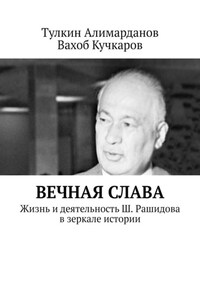 Тулкин Алимарданов
Вахоб Кучкаров

ВЕЧНАЯ СЛАВА

Жизнь и деятельность Ш. Рашидова в зеркале истории